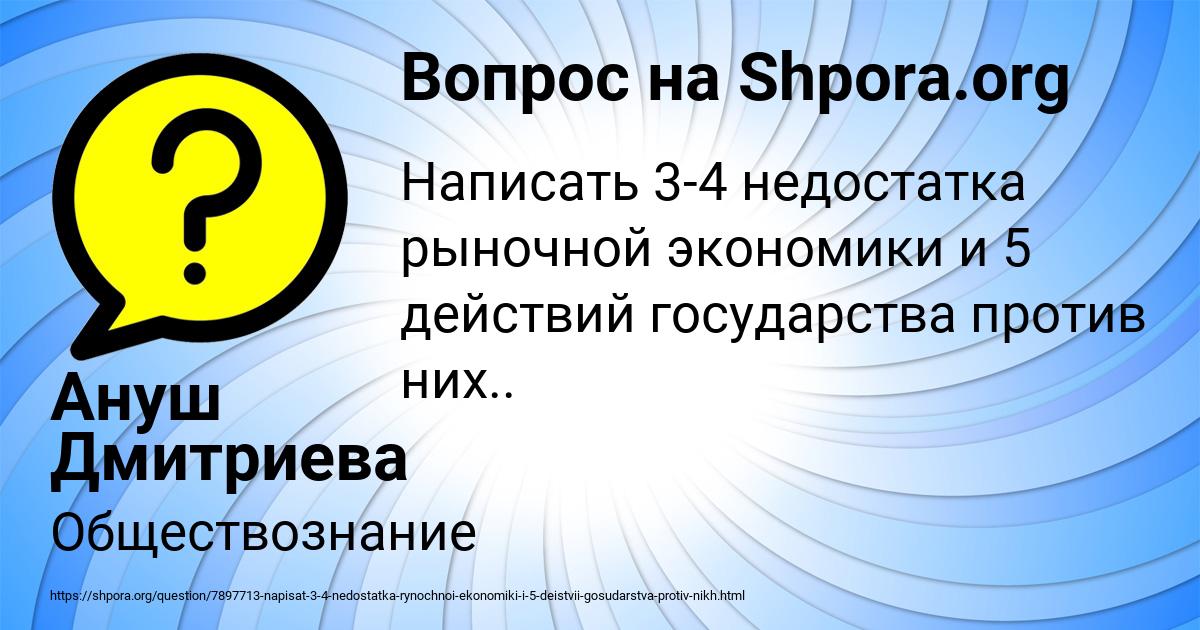 Вопрос на Shpora.org

?

Написать 3-4 недостатка рыночной экономики и 5 действий государства против них..

Ануш Дмитриева

Обществознание

https://shpora.org/question/7897713-napisat-3-4-nedostatka-rynochnoi-ekonomiki-i-5-deistvii-gosudarstva-protiv-nikh.html